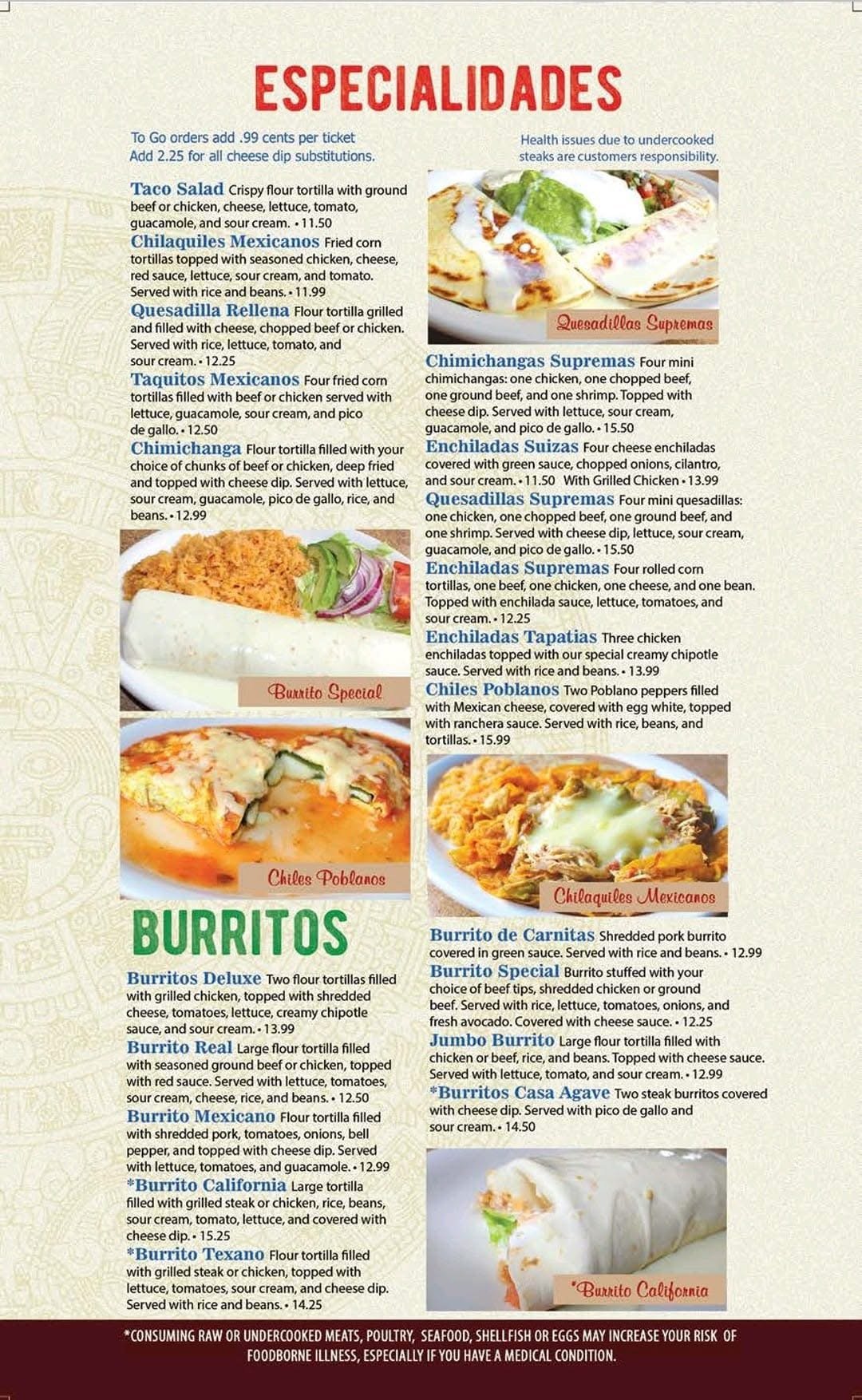 ESPECIALIDADES

To Go orders add .99 cents per ticket
Add 2.25 for all cheese dip substitutions.

Taco Salad Crispy flour tortilla with ground beef or chicken, cheese, lettuce, tomato, guacamole, and sour cream. • 11.50

Chilaquiles Mexicanos Fried corn tortillas topped with seasoned chicken, cheese, red sauce, lettuce, sour cream, and tomato. Served with rice and beans. • 11.99

Quesadilla Rellena Flour tortilla grilled and filled with cheese, chopped beef or chicken. Served with rice, lettuce, tomato, and sour cream. • 12.25

Taquitos Mexicanos Four fried corn tortillas filled with beef or chicken served with lettuce, guacamole, sour cream, and pico de gallo. • 12.50

Chimichanga Flour tortilla filled with your choice of chunks of beef or chicken, deep fried and topped with cheese dip. Served with lettuce, sour cream, guacamole, pico de gallo, rice, and beans. • 12.99

Burrito Special

Chiles Poblanos

Health issues due to undercooked steaks are customers responsibility.

Quesadillas Supremas

Chimichangas Supremas Four mini chimichangas: one chicken, one chopped beef, one ground beef, and one shrimp. Topped with cheese dip. Served with lettuce, sour cream, guacamole, and pico de gallo. • 15.50

Enchiladas Suizas Four cheese enchiladas covered with green sauce, chopped onions, cilantro, and sour cream. • 11.50 With Grilled Chicken • 13.99

Quesadillas Supremas Four mini quesadillas: one chicken, one chopped beef, one ground beef, and one shrimp. Served with cheese dip, lettuce, sour cream, guacamole, and pico de gallo. • 15.50

Enchiladas Supremas Four rolled corn tortillas, one beef, one chicken, one cheese, and one bean. Topped with enchilada sauce, lettuce, tomatoes, and sour cream. • 12.25

Enchiladas Tapatias Three chicken enchiladas topped with our special creamy chipotle sauce. Served with rice and beans. • 13.99

Chiles Poblanos Two Poblano peppers filled with Mexican cheese, covered with egg white, topped with ranchera sauce. Served with rice, beans, and tortillas. • 15.99

Chilaquiles Mexicanos

BURRITOS

Burritos Deluxe Two flour tortillas filled with grilled chicken, topped with shredded cheese, tomatoes, lettuce, creamy chipotle sauce, and sour cream. • 13.99

Burrito Real Large flour tortilla filled with seasoned ground beef or chicken, topped with red sauce. Served with lettuce, tomatoes, sour cream, cheese, rice, and beans. • 12.50

Burrito Mexicano Flour tortilla filled with shredded pork, tomatoes, onions, bell pepper, and topped with cheese dip. Served with lettuce, tomatoes, and guacamole. • 12.99

*Burrito California Large tortilla filled with grilled steak or chicken, rice, beans, sour cream, tomato, lettuce, and covered with cheese dip. • 15.25

*Burrito Texano Flour tortilla filled with grilled steak or chicken, topped with lettuce, tomatoes, sour cream, and cheese dip. Served with rice and beans. • 14.25

Burrito de Carnitas Shredded pork burrito covered in green sauce. Served with rice and beans. • 12.99

Burrito Special Burrito stuffed with your choice of beef tips, shredded chicken or ground beef. Served with rice, lettuce, tomatoes, onions, and fresh avocado. Covered with cheese sauce. • 12.25

Jumbo Burrito Large flour tortilla filled with chicken or beef, rice, and beans. Topped with cheese sauce. Served with lettuce, tomato, and sour cream. • 12.99

*Burritos Casa Agave Two steak burritos covered with cheese dip. Served with pico de gallo and sour cream. • 14.50

*Burrito California

*CONSUMING RAW OR UNDERCOOKED MEATS, POULTRY, SEAFOOD, SHELLFISH OR EGGS MAY INCREASE YOUR RISK OF FOODBORNE ILLNESS, ESPECIALLY IF YOU HAVE A MEDICAL CONDITION.